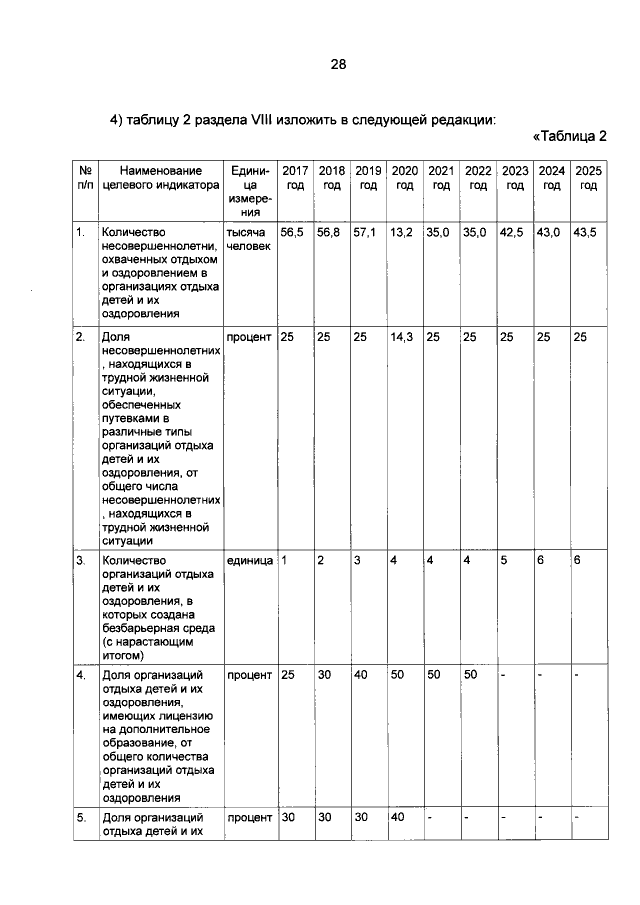 28

4) таблицу 2 раздела VIII изложить в следующей редакции:

«Таблица 2

| № п/п | Наименование целевого индикатора | Единица измерения | 2017 год | 2018 год | 2019 год | 2020 год | 2021 год | 2022 год | 2023 год | 2024 год | 2025 год |
|---|---|---|---|---|---|---|---|---|---|---|---|
| 1. | Количество несовершеннолетни, охваченных отдыхом и оздоровлением в организациях отдыха детей и их оздоровления | тысяча человек | 56,5 | 56,8 | 57,1 | 13,2 | 35,0 | 35,0 | 42,5 | 43,0 | 43,5 |
| 2. | Доля несовершеннолетних, находящихся в трудной жизненной ситуации, обеспеченных путевками в различные типы организаций отдыха детей и их оздоровления, от общего числа несовершеннолетних, находящихся в трудной жизненной ситуации | процент | 25 | 25 | 25 | 14,3 | 25 | 25 | 25 | 25 | 25 |
| 3. | Количество организаций отдыха детей и их оздоровления, в которых создана безбарьерная среда (с нарастающим итогом) | единица | 1 | 2 | 3 | 4 | 4 | 4 | 5 | 6 | 6 |
| 4. | Доля организаций отдыха детей и их оздоровления, имеющих лицензию на дополнительное образование, от общего количества организаций отдыха детей и их оздоровления | процент | 25 | 30 | 40 | 50 | 50 | 50 | - | - | - |
| 5. | Доля организаций отдыха детей и их | процент | 30 | 30 | 30 | 40 | - | - | - | - | - |